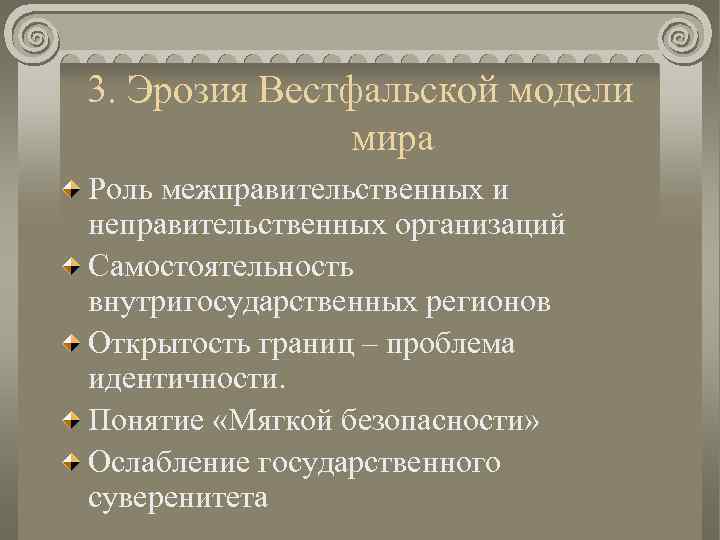 3. Эрозия Вестфальской модели мира

Роль межправительственных и неправительственных организаций

Самостоятельность внутригосударственных регионов

Открытость границ – проблема идентичности.

Понятие «Мягкой безопасности»

Ослабление государственного суверенитета